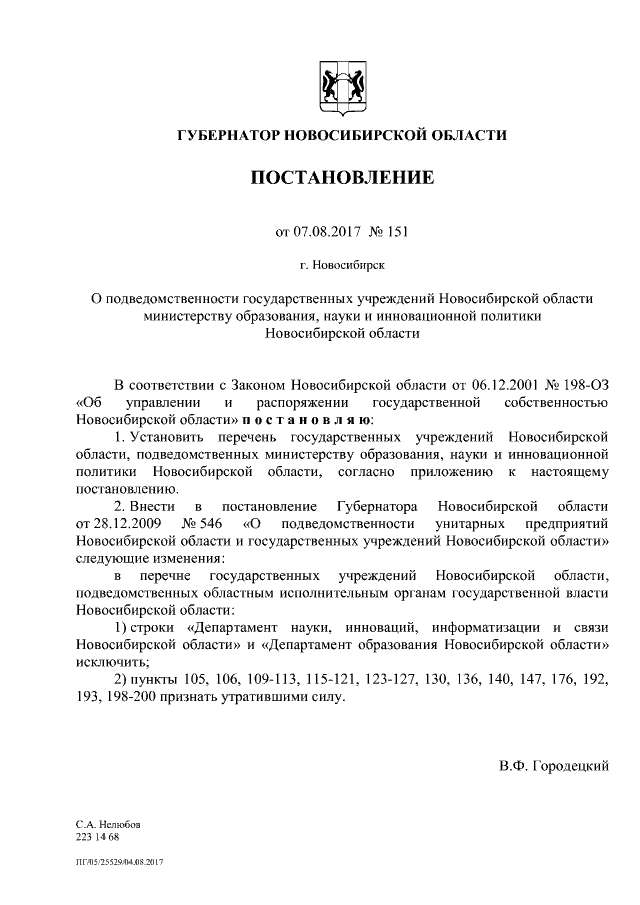 ГУБЕРНАТОР НОВОСИБИРСКОЙ ОБЛАСТИ

ПОСТАНОВЛЕНИЕ

от 07.08.2017 № 151

г. Новосибирск

О подведомственности государственных учреждений Новосибирской области министерству образования, науки и инновационной политики Новосибирской области

В соответствии с Законом Новосибирской области от 06.12.2001 № 198-ОЗ «Об управлении и распоряжении государственной собственностью Новосибирской области» п о с т а н о в л я ю:

1. Установить перечень государственных учреждений Новосибирской области, подведомственных министерству образования, науки и инновационной политики Новосибирской области, согласно приложению к настоящему постановлению.

2. Внести в постановление Губернатора Новосибирской области от 28.12.2009 № 546 «О подведомственности унитарных предприятий Новосибирской области и государственных учреждений Новосибирской области» следующие изменения:

в перечне государственных учреждений Новосибирской области, подведомственных областным исполнительным органам государственной власти Новосибирской области:

1) строки «Департамент науки, инноваций, информатизации и связи Новосибирской области» и «Департамент образования Новосибирской области» исключить;

2) пункты 105, 106, 109-113, 115-121, 123-127, 130, 136, 140, 147, 176, 192, 193, 198-200 признать утратившими силу.

В.Ф. Городецкий

С.А. Нелюбов
223 14 68

ПГ/05/25529/04.08.2017